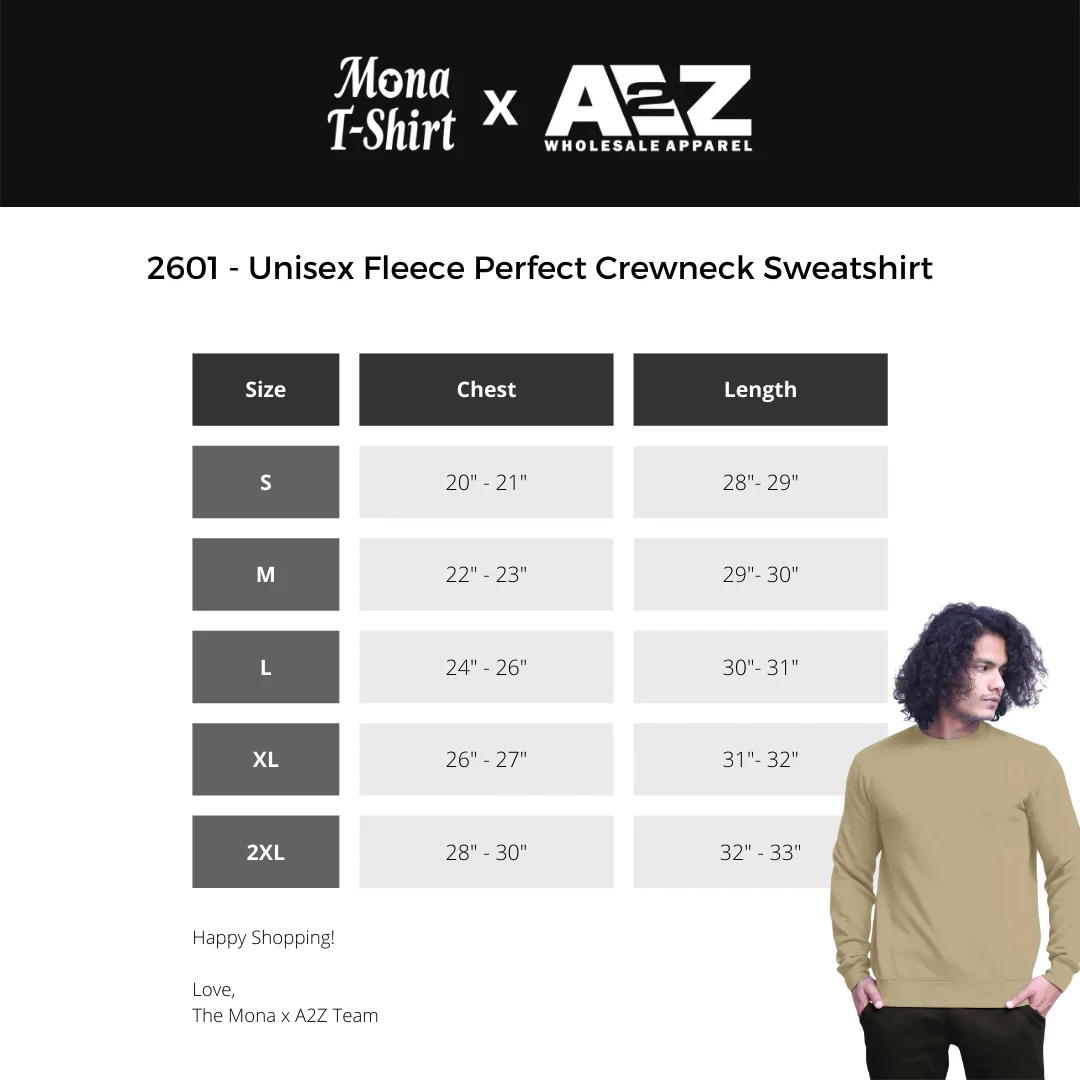 Mona T-Shirt x A2Z WHOLESALE APPAREL

2601 - Unisex Fleece Perfect Crewneck Sweatshirt

| Size | Chest | Length |
|---|---|---|
| S | 20" - 21" | 28"- 29" |
| M | 22" - 23" | 29"- 30" |
| L | 24" - 26" | 30"- 31" |
| XL | 26" - 27" | 31"- 32" |
| 2XL | 28" - 30" | 32" - 33" |

Happy Shopping!

Love,
The Mona x A2Z Team